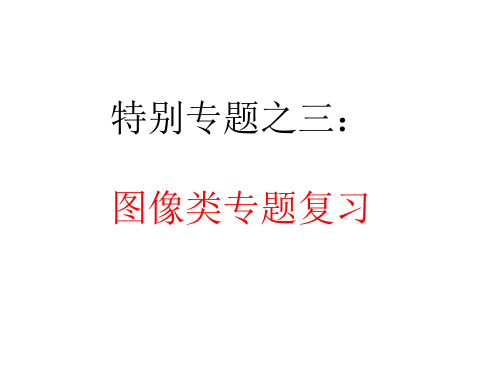 特别专题之三：

图像类专题复习